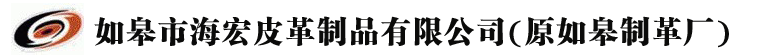 如皋市海宏皮革制品有限公司(原如皋制革厂)